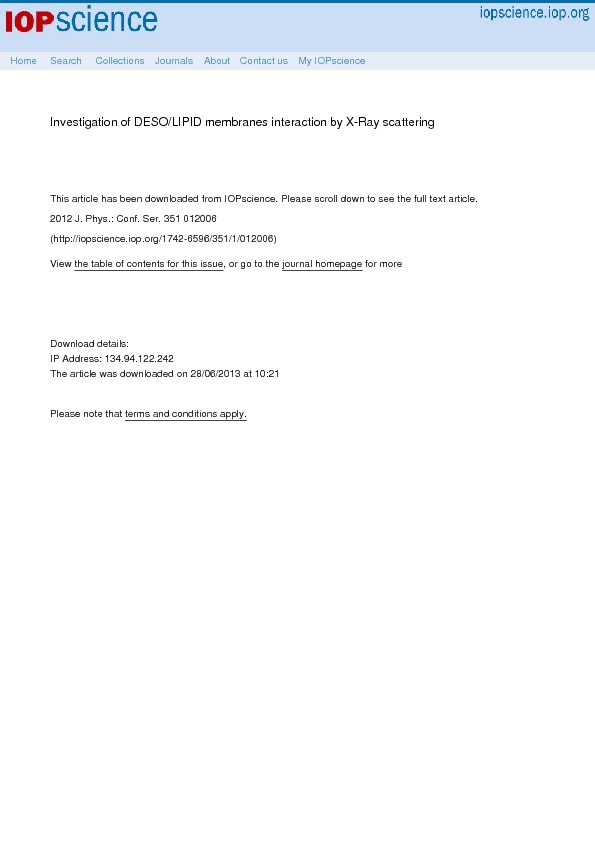 IOPscience

iopscience.iop.org

Home Search Collections Journals About Contact us My IOPscience

Investigation of DESO/LIPID membranes interaction by X-Ray scattering

This article has been downloaded from IOPscience. Please scroll down to see the full text article.

2012 J. Phys.: Conf. Ser. 351 012006

(http://iopscience.iop.org/1742-6596/351/1/012006)

View the table of contents for this issue, or go to the journal homepage for more

Download details:
IP Address: 134.94.122.242
The article was downloaded on 28/06/2013 at 10:21

Please note that terms and conditions apply.